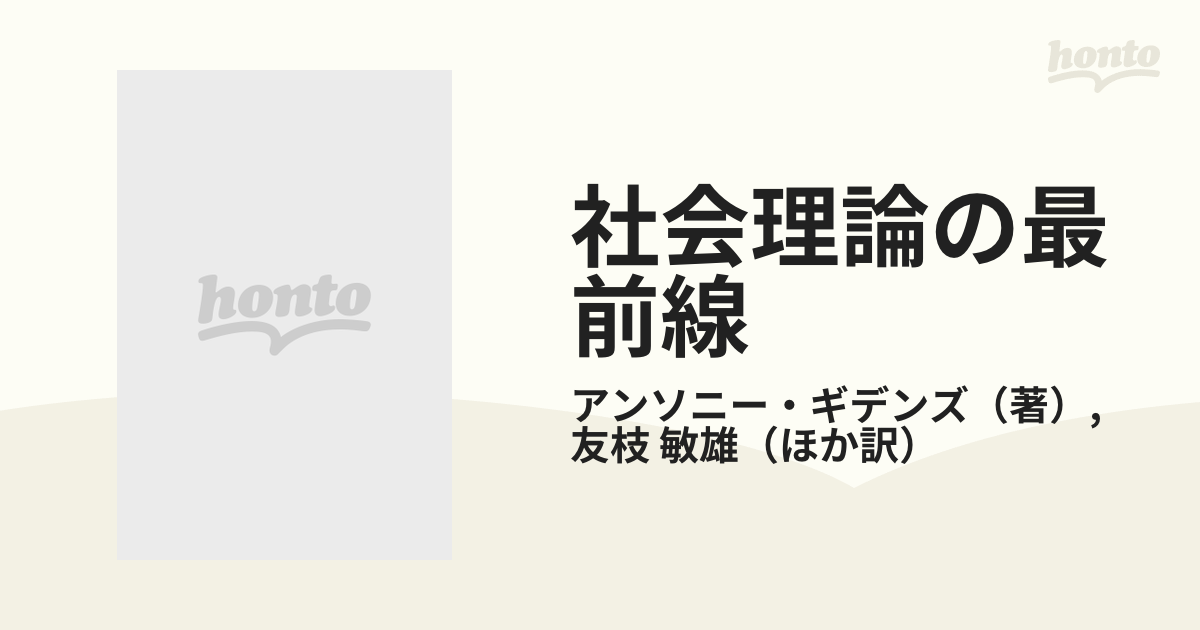 honto

honto

社会理論の最前線

アンソニー・ギデンズ（著）,
友枝 敏雄（ほか訳）